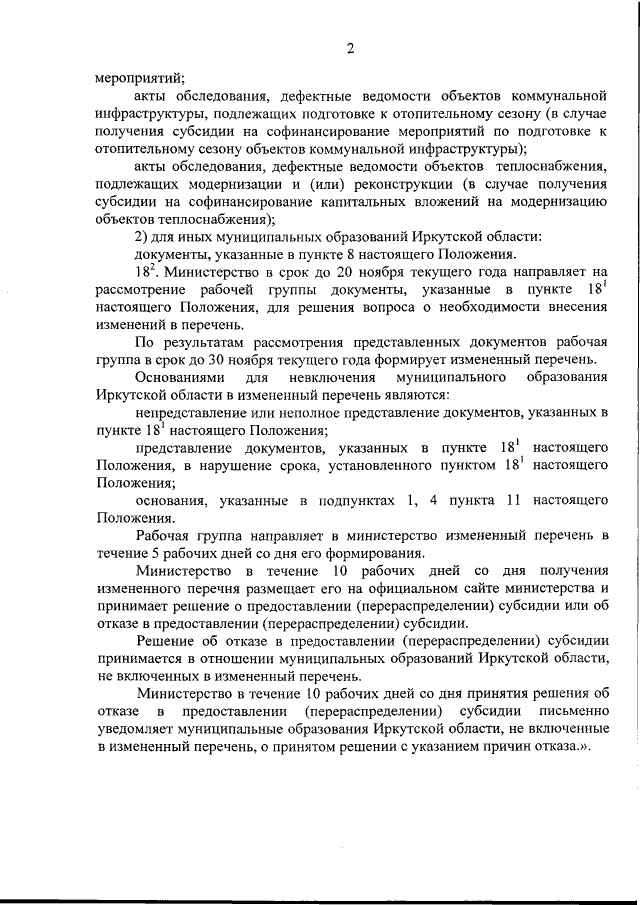 2

мероприятий;

акты обследования, дефектные ведомости объектов коммунальной инфраструктуры, подлежащих подготовке к отопительному сезону (в случае получения субсидии на софинансирование мероприятий по подготовке к отопительному сезону объектов коммунальной инфраструктуры);

акты обследования, дефектные ведомости объектов теплоснабжения, подлежащих модернизации и (или) реконструкции (в случае получения субсидии на софинансирование капитальных вложений на модернизацию объектов теплоснабжения);

2) для иных муниципальных образований Иркутской области:

документы, указанные в пункте 8 настоящего Положения.

$18^2$. Министерство в срок до 20 ноября текущего года направляет на рассмотрение рабочей группы документы, указанные в пункте $18^1$ настоящего Положения, для решения вопроса о необходимости внесения изменений в перечень.

По результатам рассмотрения представленных документов рабочая группа в срок до 30 ноября текущего года формирует измененный перечень.

Основаниями для невключения муниципального образования Иркутской области в измененный перечень являются:

непредставление или неполное представление документов, указанных в пункте $18^1$ настоящего Положения;

представление документов, указанных в пункте $18^1$ настоящего Положения, в нарушение срока, установленного пунктом $18^1$ настоящего Положения;

основания, указанные в подпунктах 1, 4 пункта 11 настоящего Положения.

Рабочая группа направляет в министерство измененный перечень в течение 5 рабочих дней со дня его формирования.

Министерство в течение 10 рабочих дней со дня получения измененного перечня размещает его на официальном сайте министерства и принимает решение о предоставлении (перераспределении) субсидии или об отказе в предоставлении (перераспределении) субсидии.

Решение об отказе в предоставлении (перераспределении) субсидии принимается в отношении муниципальных образований Иркутской области, не включенных в измененный перечень.

Министерство в течение 10 рабочих дней со дня принятия решения об отказе в предоставлении (перераспределении) субсидии письменно уведомляет муниципальные образования Иркутской области, не включенные в измененный перечень, о принятом решении с указанием причин отказа.».